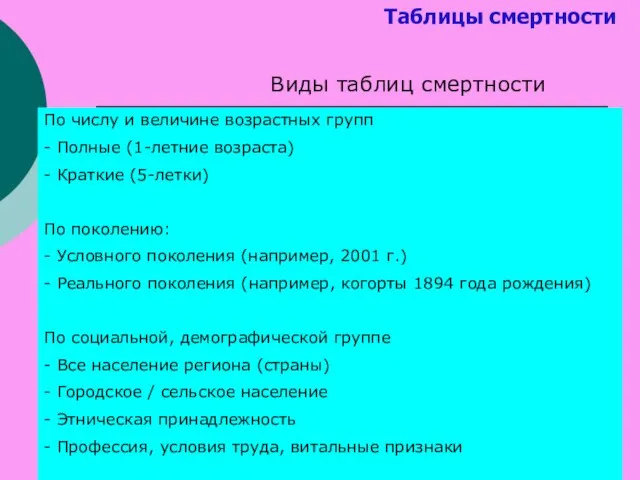 Таблицы смертности

Виды таблиц смертности

По числу и величине возрастных групп
- Полные (1-летние возраста)
- Краткие (5-летки)

По поколению:
- Условного поколения (например, 2001 г.)
- Реального поколения (например, когорты 1894 года рождения)

По социальной, демографической группе
- Все население региона (страны)
- Городское / сельское население
- Этническая принадлежность
- Профессия, условия труда, витальные признаки